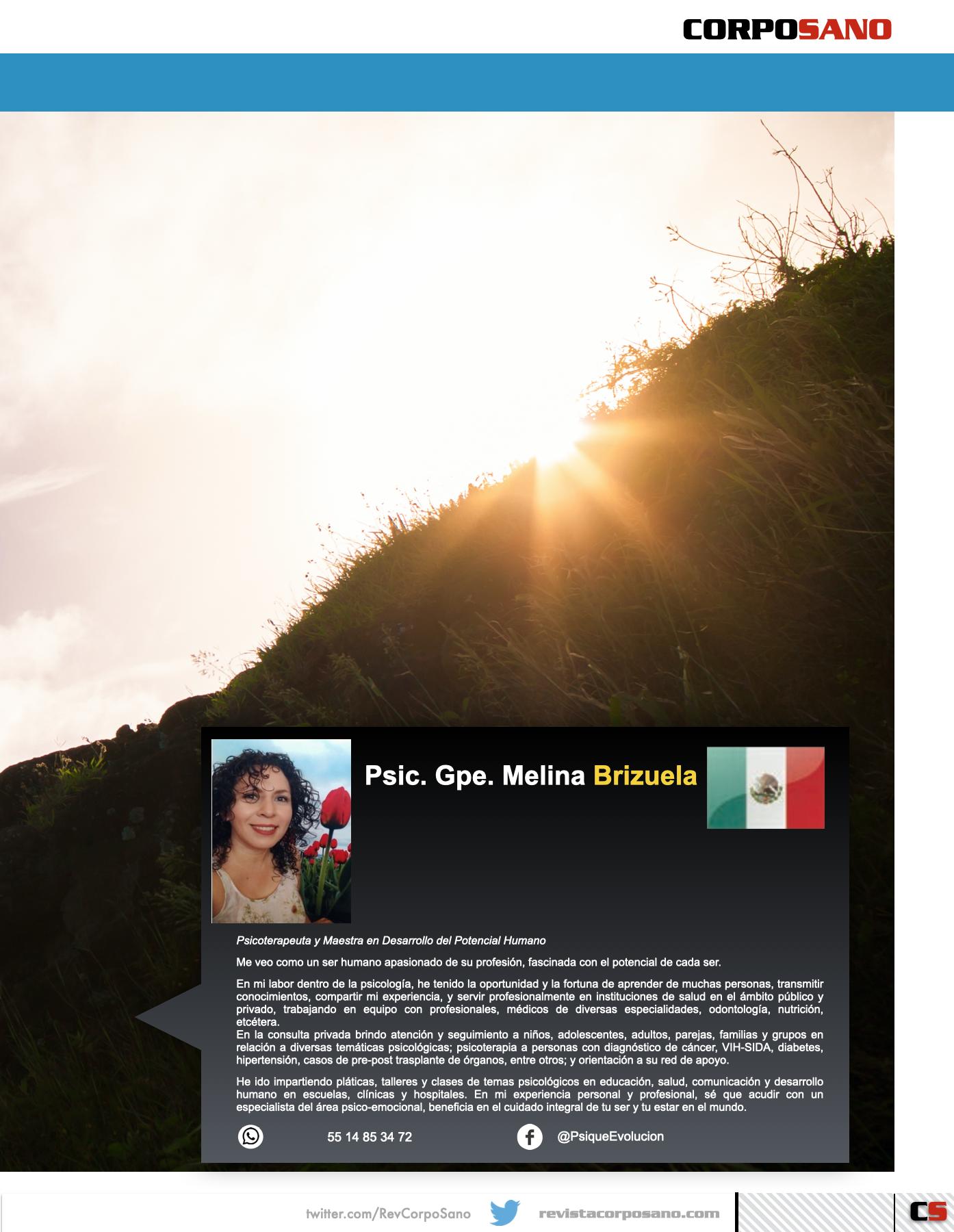 CORPOSANO

Psic. Gpe. Melina Brizuela

Psicoterapeuta y Maestra en Desarrollo del Potencial Humano

Me veo como un ser humano apasionado de su profesión, fascinada con el potencial de cada ser.

En mi labor dentro de la psicología, he tenido la oportunidad y la fortuna de aprender de muchas personas, transmitir conocimientos, compartir mi experiencia, y servir profesionalmente en instituciones de salud en el ámbito público y privado, trabajando en equipo con profesionales, médicos de diversas especialidades, odontología, nutrición, etcétera.
En la consulta privada brindo atención y seguimiento a niños, adolescentes, adultos, parejas, familias y grupos en relación a diversas temáticas psicológicas; psicoterapia a personas con diagnóstico de cáncer, VIH-SIDA, diabetes, hipertensión, casos de pre-post trasplante de órganos, entre otros; y orientación a su red de apoyo.

He ido impartiendo pláticas, talleres y clases de temas psicológicos en educación, salud, comunicación y desarrollo humano en escuelas, clínicas y hospitales. En mi experiencia personal y profesional, sé que acudir con un especialista del área psico-emocional, beneficia en el cuidado integral de tu ser y tu estar en el mundo.

55 14 85 34 72

@PsiqueEvolucion

twitter.com/RevCorpoSano revistacorposano.com CS